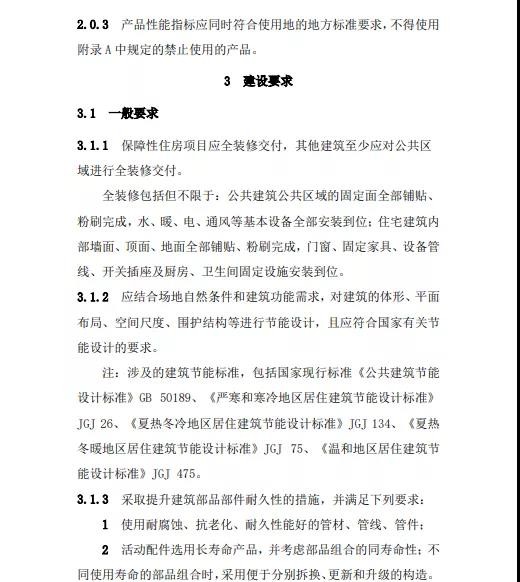 2.0.3 产品性能指标应同时符合使用地的地方标准要求，不得使用附录 A 中规定的禁止使用的产品。

3 建设要求

3.1 一般要求

3.1.1 保障性住房项目应全装修交付，其他建筑至少应对公共区域进行全装修交付。

全装修包括但不限于：公共建筑公共区域的固定面全部铺贴、粉刷完成，水、暖、电、通风等基本设备全部安装到位；住宅建筑内部墙面、顶面、地面全部铺贴、粉刷完成，门窗、固定家具、设备管线、开关插座及厨房、卫生间固定设施安装到位。

3.1.2 应结合场地自然条件和建筑功能需求，对建筑的体形、平面布局、空间尺度、围护结构等进行节能设计，且应符合国家有关节能设计的要求。

注：涉及的建筑节能标准，包括国家现行标准《公共建筑节能设计标准》GB 50189、《严寒和寒冷地区居住建筑节能设计标准》JGJ 26、《夏热冬冷地区居住建筑节能设计标准》JGJ 134、《夏热冬暖地区居住建筑节能设计标准》JGJ 75、《温和地区居住建筑节能设计标准》JGJ 475。

3.1.3 采取提升建筑部品部件耐久性的措施，并满足下列要求：

1 使用耐腐蚀、抗老化、耐久性能好的管材、管线、管件；

2 活动配件选用长寿命产品，并考虑部品组合的同寿命性；不同使用寿命的部品组合时，采用便于分别拆换、更新和升级的构造。